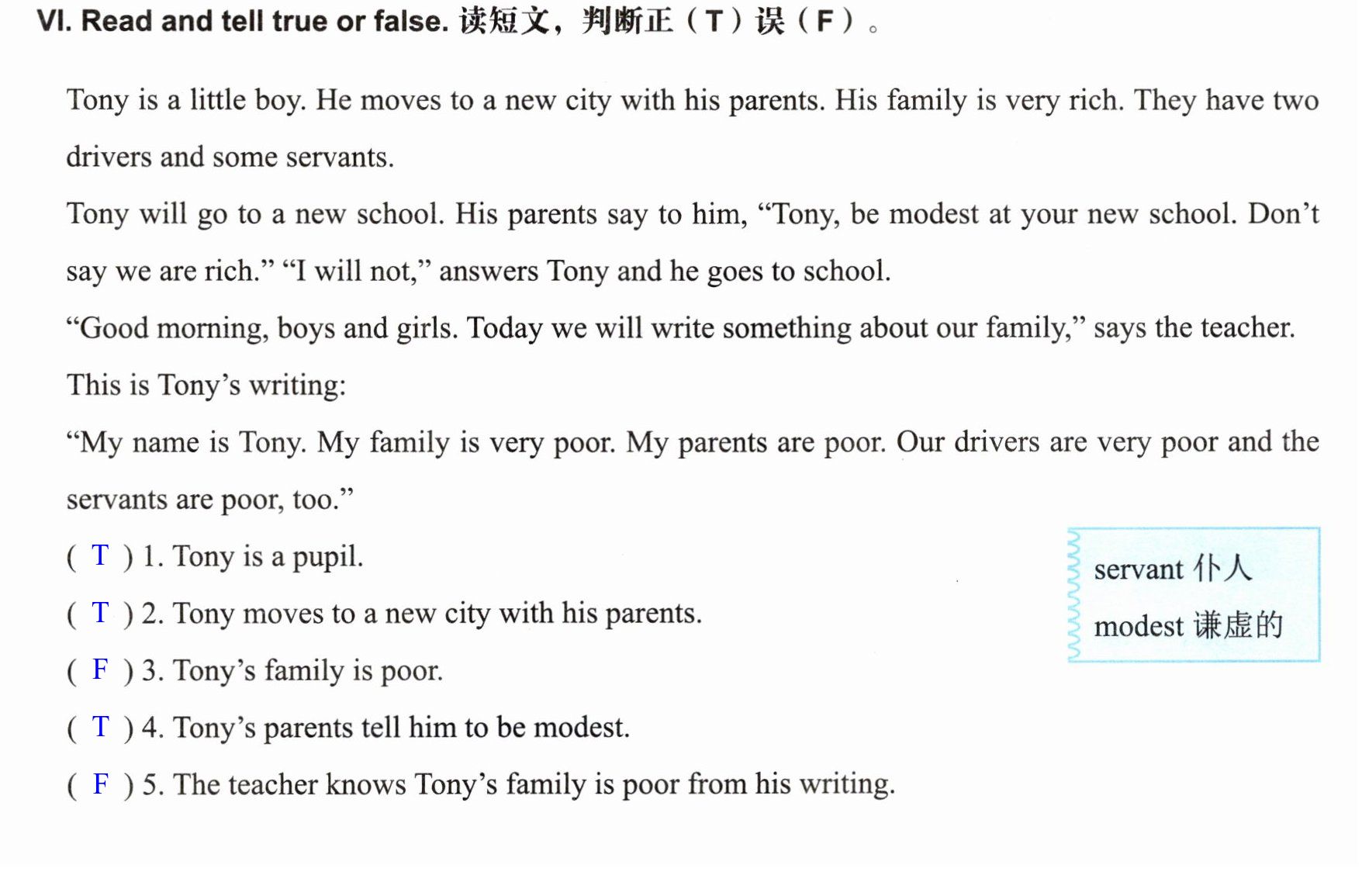 VI. Read and tell true or false. 读短文，判断正（T）误（F）。

Tony is a little boy. He moves to a new city with his parents. His family is very rich. They have two drivers and some servants.

Tony will go to a new school. His parents say to him, "Tony, be modest at your new school. Don't say we are rich." "I will not," answers Tony and he goes to school.

"Good morning, boys and girls. Today we will write something about our family," says the teacher.

This is Tony's writing:

"My name is Tony. My family is very poor. My parents are poor. Our drivers are very poor and the servants are poor, too."

( T ) 1. Tony is a pupil.

( T ) 2. Tony moves to a new city with his parents.

( F ) 3. Tony's family is poor.

( T ) 4. Tony's parents tell him to be modest.

( F ) 5. The teacher knows Tony's family is poor from his writing.

servant 仆人
modest 谦虚的